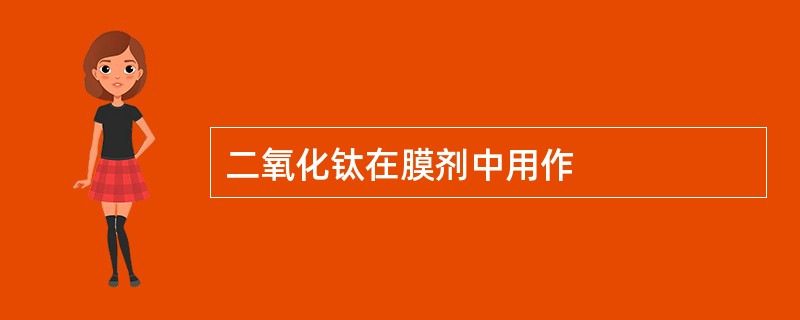 二氧化钛在膜剂中用作